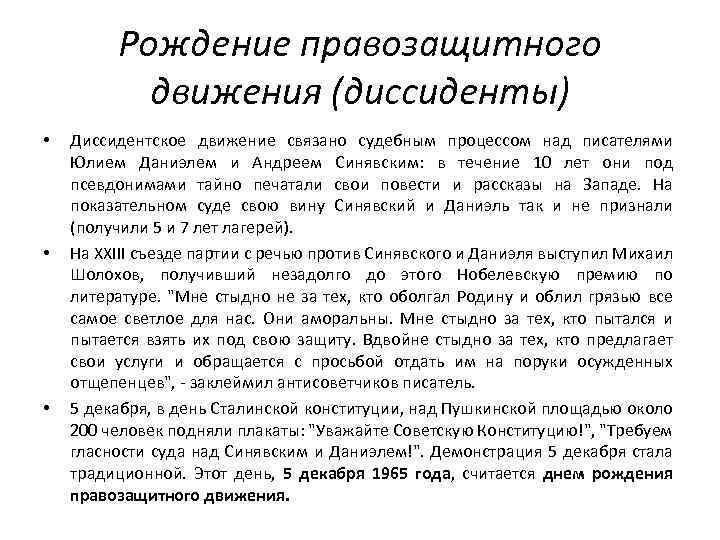 Рождение правозащитного движения (диссиденты)

• Диссидентское движение связано судебным процессом над писателями Юлием Даниэлем и Андреем Синявским: в течение 10 лет они под псевдонимами тайно печатали свои повести и рассказы на Западе. На показательном суде свою вину Синявский и Даниэль так и не признали (получили 5 и 7 лет лагерей).

• На XXIII съезде партии с речью против Синявского и Даниэля выступил Михаил Шолохов, получивший незадолго до этого Нобелевскую премию по литературе. "Мне стыдно не за тех, кто оболгал Родину и облил грязью все самое светлое для нас. Они аморальны. Мне стыдно за тех, кто пытался и пытается взять их под свою защиту. Вдвойне стыдно за тех, кто предлагает свои услуги и обращается с просьбой отдать им на поруки осужденных отщепенцев", - заклеймил антисоветчиков писатель.

• 5 декабря, в день Сталинской конституции, над Пушкинской площадью около 200 человек подняли плакаты: "Уважайте Советскую Конституцию!", "Требуем гласности суда над Синявским и Даниэлем!". Демонстрация 5 декабря стала традиционной. Этот день, 5 декабря 1965 года, считается днем рождения правозащитного движения.